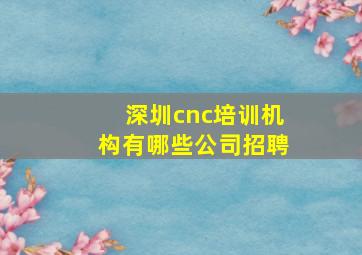 深圳cnc培训机构有哪些公司招聘